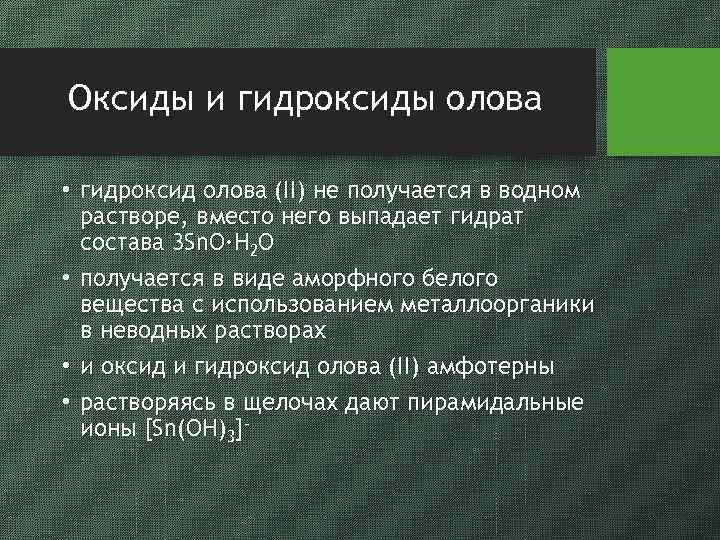 Оксиды и гидроксиды олова

• гидроксид олова (II) не получается в водном растворе, вместо него выпадает гидрат состава $3SnO \cdot H_2O$

• получается в виде аморфного белого вещества с использованием металлоорганики в неводных растворах

• и оксид и гидроксид олова (II) амфотерны

• растворяясь в щелочах дают пирамидальные ионы $[Sn(OH)_3]^-$